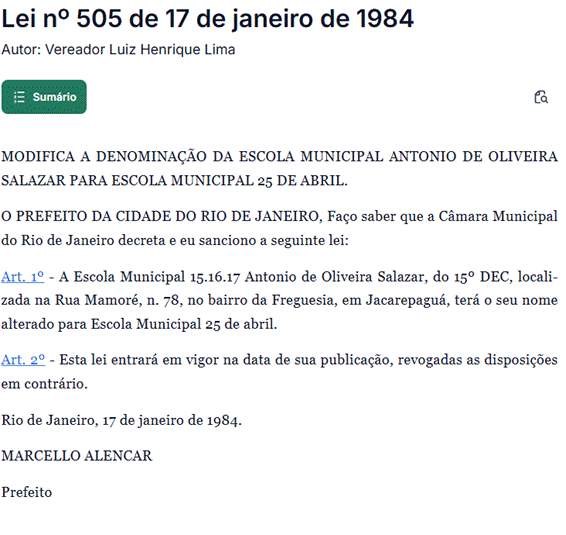 Lei nº 505 de 17 de janeiro de 1984

Autor: Vereador Luiz Henrique Lima

Sumário

MODIFICA A DENOMINAÇÃO DA ESCOLA MUNICIPAL ANTONIO DE OLIVEIRA SALAZAR PARA ESCOLA MUNICIPAL 25 DE ABRIL.

O PREFEITO DA CIDADE DO RIO DE JANEIRO, Faço saber que a Câmara Municipal do Rio de Janeiro decreta e eu sanciono a seguinte lei:

Art. 1º - A Escola Municipal 15.16.17 Antonio de Oliveira Salazar, do 15º DEC, localizada na Rua Mamoré, n. 78, no bairro da Freguesia, em Jacarepaguá, terá o seu nome alterado para Escola Municipal 25 de abril.

Art. 2º - Esta lei entrará em vigor na data de sua publicação, revogadas as disposições em contrário.

Rio de Janeiro, 17 de janeiro de 1984.

MARCELLO ALENCAR

Prefeito